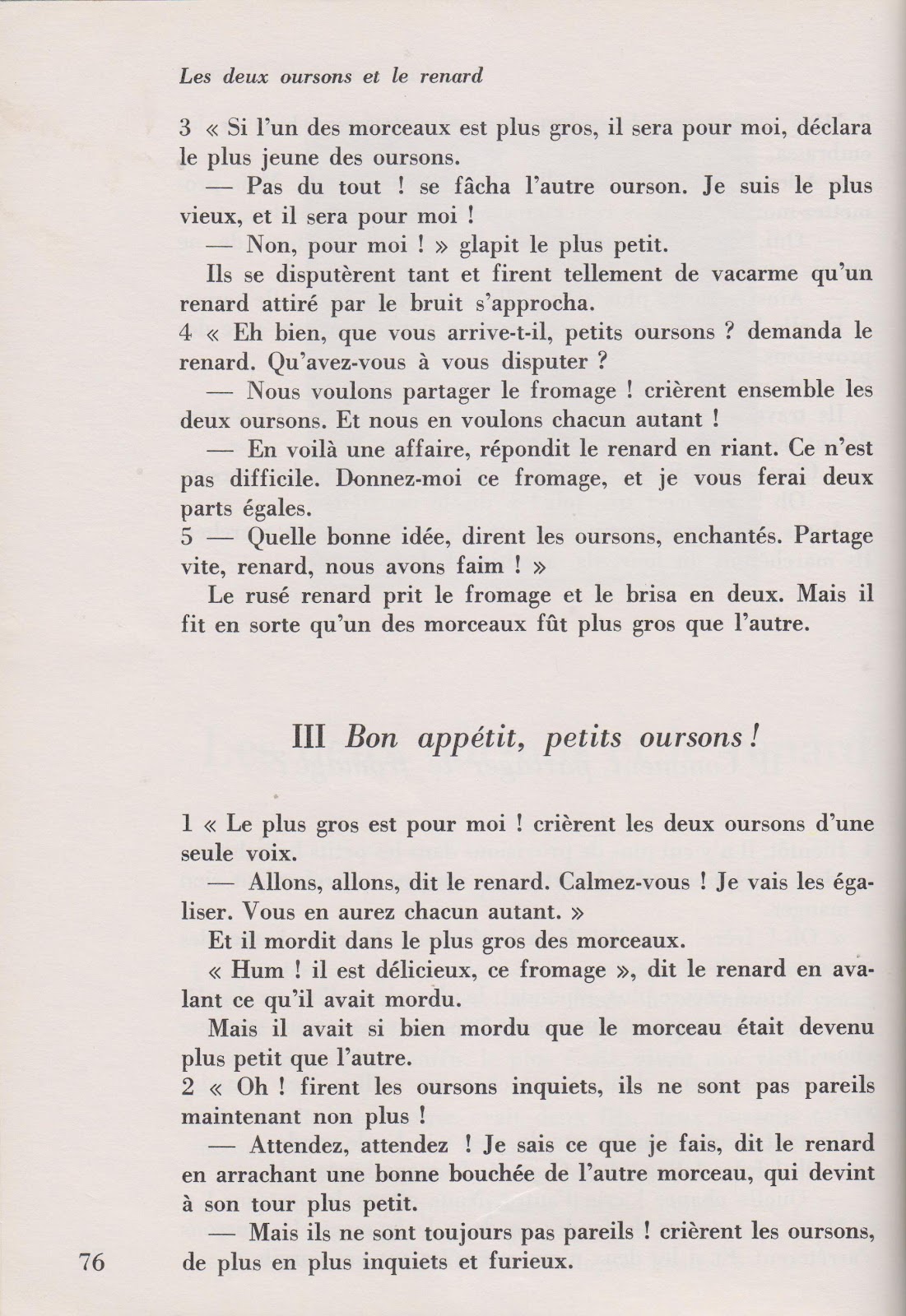 Les deux oursons et le renard

3 « Si l'un des morceaux est plus gros, il sera pour moi, déclara le plus jeune des oursons.

— Pas du tout ! se fâcha l'autre ourson. Je suis le plus vieux, et il sera pour moi !

— Non, pour moi ! » glapit le plus petit.

Ils se disputèrent tant et firent tellement de vacarme qu'un renard attiré par le bruit s'approcha.

4 « Eh bien, que vous arrive-t-il, petits oursons ? demanda le renard. Qu'avez-vous à vous disputer ?

— Nous voulons partager le fromage ! crièrent ensemble les deux oursons. Et nous en voulons chacun autant !

— En voilà une affaire, répondit le renard en riant. Ce n'est pas difficile. Donnez-moi ce fromage, et je vous ferai deux parts égales.

5 — Quelle bonne idée, dirent les oursons, enchantés. Partage vite, renard, nous avons faim ! »

Le rusé renard prit le fromage et le brisa en deux. Mais il fit en sorte qu'un des morceaux fût plus gros que l'autre.

III Bon appétit, petits oursons !

1 « Le plus gros est pour moi ! crièrent les deux oursons d'une seule voix.

— Allons, allons, dit le renard. Calmez-vous ! Je vais les égaliser. Vous en aurez chacun autant. »

Et il mordit dans le plus gros des morceaux.

« Hum ! il est délicieux, ce fromage », dit le renard en avalant ce qu'il avait mordu.

Mais il avait si bien mordu que le morceau était devenu plus petit que l'autre.

2 « Oh ! firent les oursons inquiets, ils ne sont pas pareils maintenant non plus !

— Attendez, attendez ! Je sais ce que je fais, dit le renard en arrachant une bonne bouchée de l'autre morceau, qui devint à son tour plus petit.

— Mais ils ne sont toujours pas pareils ! crièrent les oursons, de plus en plus inquiets et furieux.

76